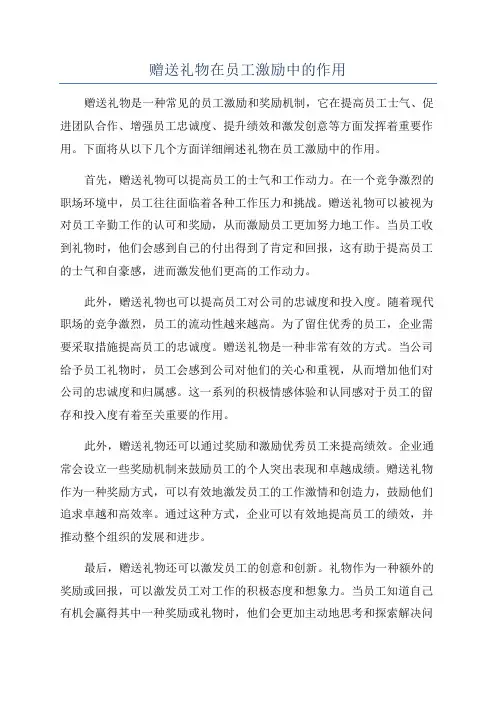 赠送礼物在员工激励中的作用

赠送礼物是一种常见的员工激励和奖励机制，它在提高员工士气、促进团队合作、增强员工忠诚度、提升绩效和激发创意等方面发挥着重要作用。下面将从以下几个方面详细阐述礼物在员工激励中的作用。

首先，赠送礼物可以提高员工的士气和工作动力。在一个竞争激烈的职场环境中，员工往往面临着各种工作压力和挑战。赠送礼物可以被视为对员工辛勤工作的认可和奖励，从而激励员工更加努力地工作。当员工收到礼物时，他们会感到自己的付出得到了肯定和回报，这有助于提高员工的士气和自豪感，进而激发他们更高的工作动力。

此外，赠送礼物也可以提高员工对公司的忠诚度和投入度。随着现代职场的竞争激烈，员工的流动性越来越高。为了留住优秀的员工，企业需要采取措施提高员工的忠诚度。赠送礼物是一种非常有效的方式。当公司给予员工礼物时，员工会感到公司对他们的关心和重视，从而增加他们对公司的忠诚度和归属感。这一系列的积极情感体验和认同感对于员工的留存和投入度有着至关重要的作用。

此外，赠送礼物还可以通过奖励和激励优秀员工来提高绩效。企业通常会设立一些奖励机制来鼓励员工的个人突出表现和卓越成绩。赠送礼物作为一种奖励方式，可以有效地激发员工的工作激情和创造力，鼓励他们追求卓越和高效率。通过这种方式，企业可以有效地提高员工的绩效，并推动整个组织的发展和进步。

最后，赠送礼物还可以激发员工的创意和创新。礼物作为一种额外的奖励或回报，可以激发员工对工作的积极态度和想象力。当员工知道自己有机会赢得其中一种奖励或礼物时，他们会更加主动地思考和探索解决问